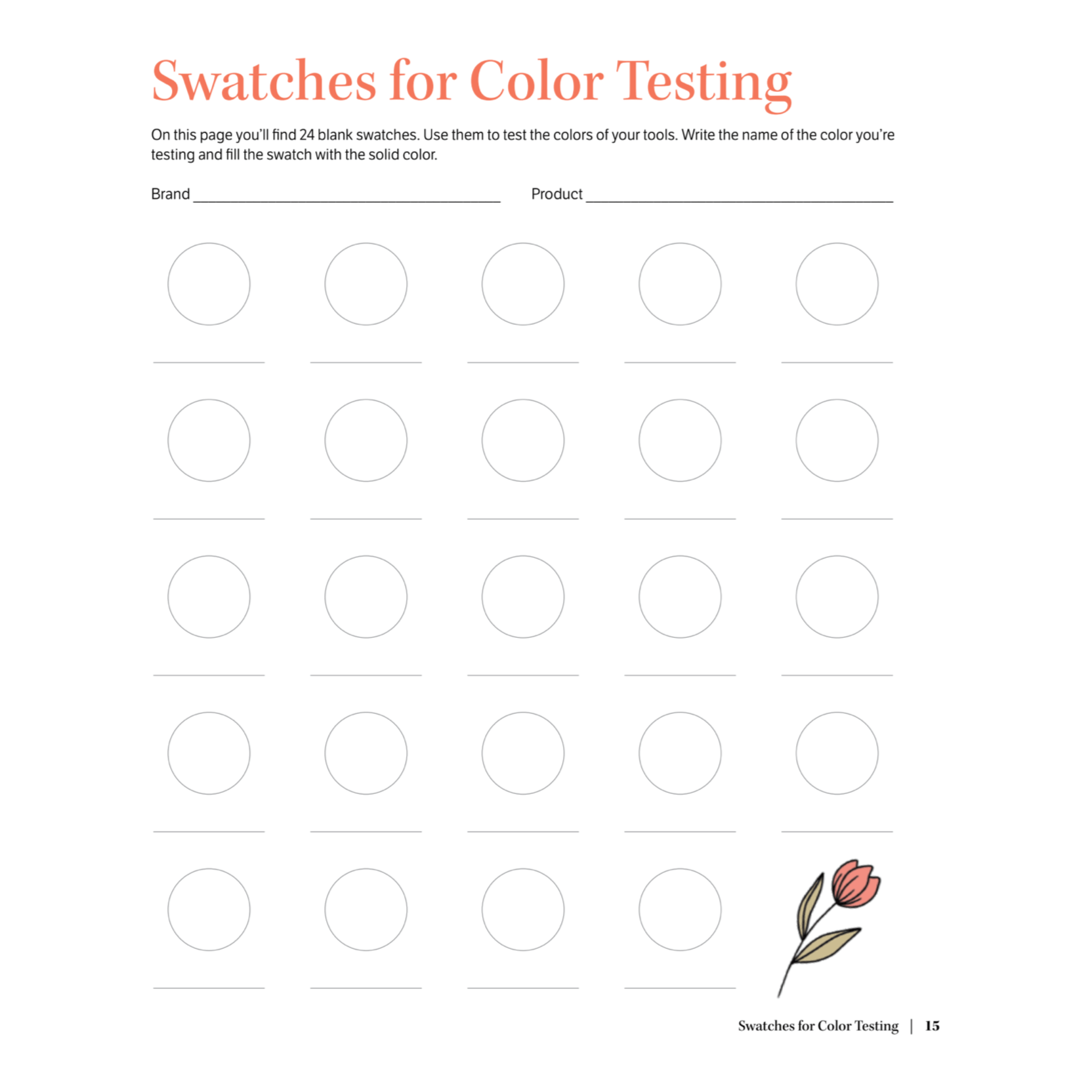 Swatches for Color Testing

On this page you'll find 24 blank swatches. Use them to test the colors of your tools. Write the name of the color you're testing and fill the swatch with the solid color.

Brand ____ Product ____

____ ____ ____ ____ ____

____ ____ ____ ____ ____

____ ____ ____ ____ ____

____ ____ ____ ____ ____

____ ____ ____ ____

Swatches for Color Testing | 15